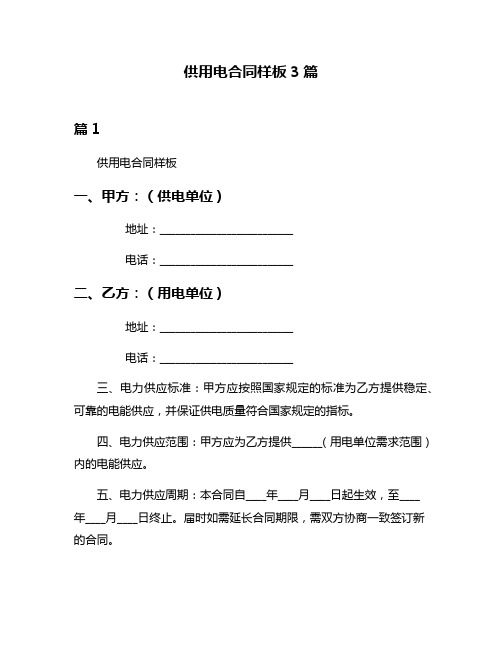 供用电合同样板 3 篇

篇 1

供用电合同样板

一、甲方：（供电单位）

地址：________________________

电话：________________________

二、乙方：（用电单位）

地址：________________________

电话：________________________

三、电力供应标准：甲方应按照国家规定的标准为乙方提供稳定、可靠的电能供应，并保证供电质量符合国家规定的指标。

四、电力供应范围：甲方应为乙方提供______（用电单位需求范围）内的电能供应。

五、电力供应周期：本合同自____年____月____日起生效，至____年____月____日终止。届时如需延长合同期限，需双方协商一致签订新的合同。